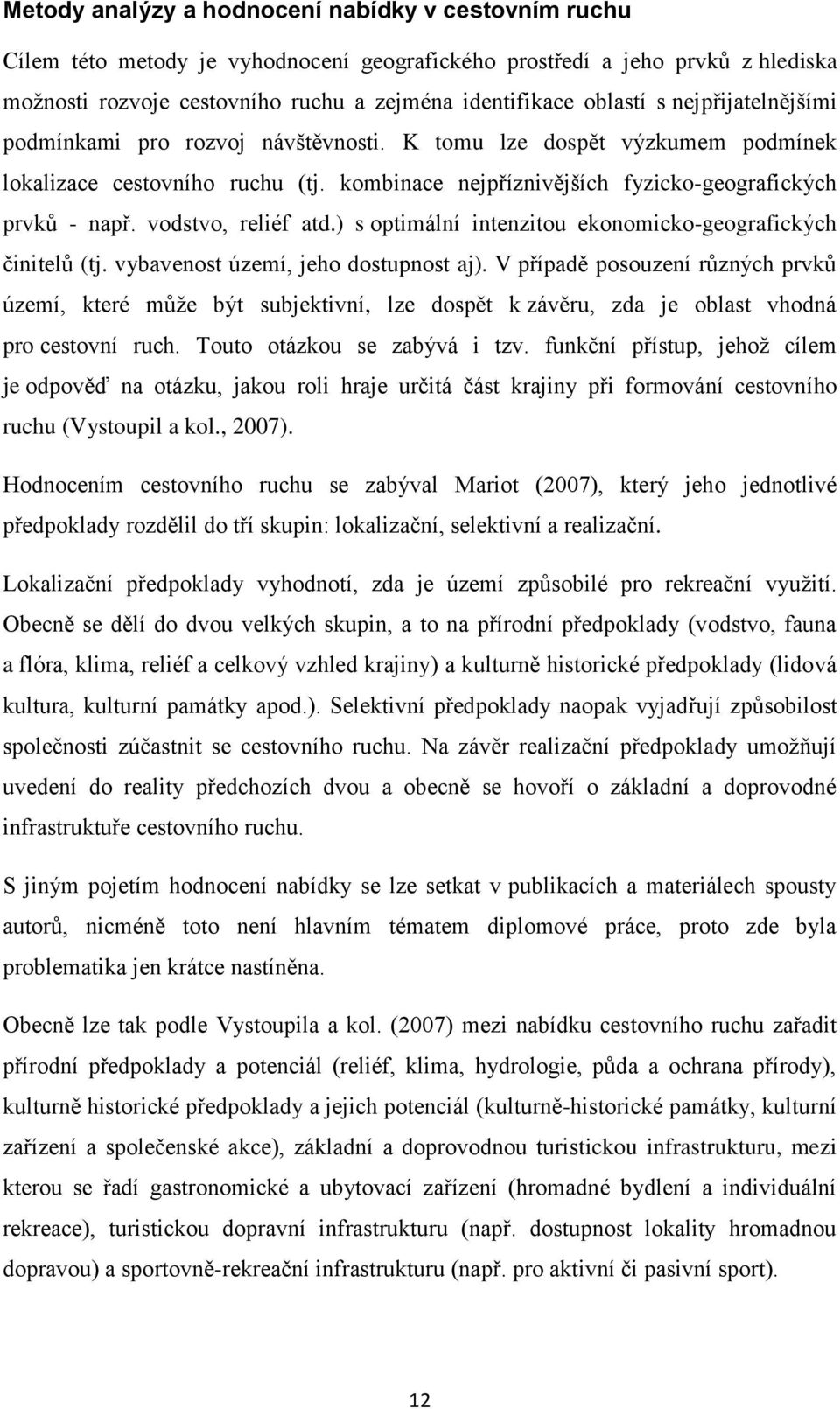 Metody analýzy a hodnocení nabídky v cestovním ruchu

Cílem této metody je vyhodnocení geografického prostředí a jeho prvků z hlediska možnosti rozvoje cestovního ruchu a zejména identifikace oblastí s nejpřijatelnějšími podmínkami pro rozvoj návštěvnosti. K tomu lze dospět výzkumem podmínek lokalizace cestovního ruchu (tj. kombinace nejpříznivějších fyzicko-geografických prvků - např. vodstvo, reliéf atd.) s optimální intenzitou ekonomicko-geografických činitelů (tj. vybavenost území, jeho dostupnost aj). V případě posouzení různých prvků území, které může být subjektivní, lze dospět k závěru, zda je oblast vhodná pro cestovní ruch. Touto otázkou se zabývá i tzv. funkční přístup, jehož cílem je odpověď na otázku, jakou roli hraje určitá část krajiny při formování cestovního ruchu (Vystoupil a kol., 2007).

Hodnocením cestovního ruchu se zabýval Mariot (2007), který jeho jednotlivé předpoklady rozdělil do tří skupin: lokalizační, selektivní a realizační.

Lokalizační předpoklady vyhodnotí, zda je území způsobilé pro rekreační využití. Obecně se dělí do dvou velkých skupin, a to na přírodní předpoklady (vodstvo, fauna a flóra, klima, reliéf a celkový vzhled krajiny) a kulturně historické předpoklady (lidová kultura, kulturní památky apod.). Selektivní předpoklady naopak vyjadřují způsobilost společnosti zúčastnit se cestovního ruchu. Na závěr realizační předpoklady umožňují uvedení do reality předchozích dvou a obecně se hovoří o základní a doprovodné infrastruktuře cestovního ruchu.

S jiným pojetím hodnocení nabídky se lze setkat v publikacích a materiálech spousty autorů, nicméně toto není hlavním tématem diplomové práce, proto zde byla problematika jen krátce nastíněna.

Obecně lze tak podle Vystoupila a kol. (2007) mezi nabídku cestovního ruchu zařadit přírodní předpoklady a potenciál (reliéf, klima, hydrologie, půda a ochrana přírody), kulturně historické předpoklady a jejich potenciál (kulturně-historické památky, kulturní zařízení a společenské akce), základní a doprovodnou turistickou infrastrukturu, mezi kterou se řadí gastronomické a ubytovací zařízení (hromadné bydlení a individuální rekreace), turistickou dopravní infrastrukturu (např. dostupnost lokality hromadnou dopravou) a sportovně-rekreační infrastrukturu (např. pro aktivní či pasivní sport).

12